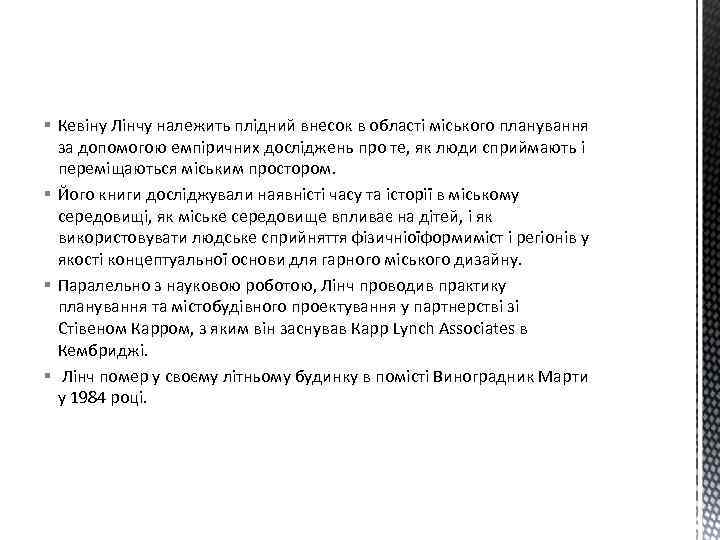 ▪ Кевіну Лінчу належить плідний внесок в області міського планування за допомогою емпіричних досліджень про те, як люди сприймають і переміщаються міським простором.

▪ Його книги досліджували наявністі часу та історії в міському середовищі, як міське середовище впливає на дітей, і як використовувати людське сприйняття фізичноїформиміст і регіонів у якості концептуальної основи для гарного міського дизайну.

▪ Паралельно з науковою роботою, Лінч проводив практику планування та містобудівного проектування у партнерстві зі Стівеном Карром, з яким він заснував Карр Lynch Associates в Кембриджі.

▪ Лінч помер у своєму літньому будинку в помісті Виноградник Марти у 1984 році.